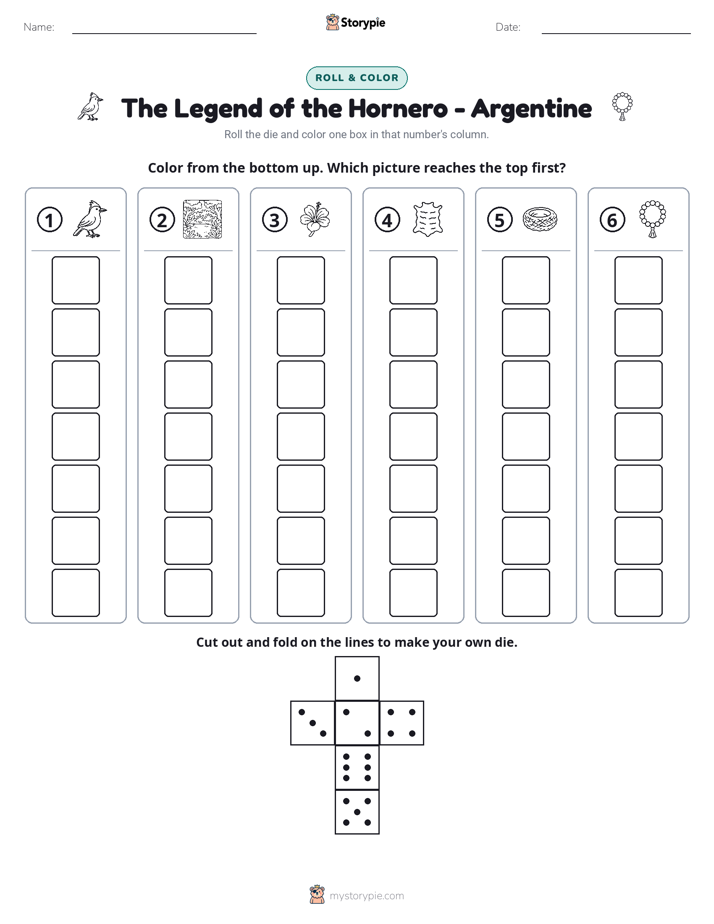 Name: ____ Storypie Date: ____

ROLL & COLOR

The Legend of the Hornero - Argentine

Roll the die and color one box in that number's column.

Color from the bottom up. Which picture reaches the top first?

① ② ③ ④ ⑤ ⑥

Cut out and fold on the lines to make your own die.

mystorypie.com